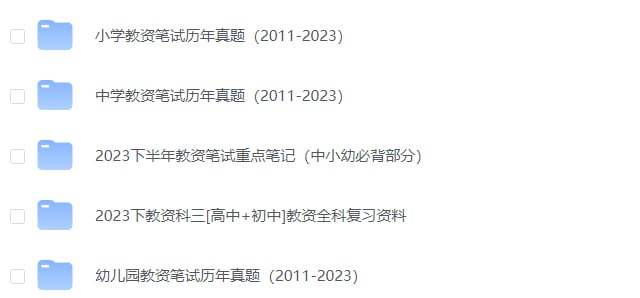 小学教资笔试历年真题（2011-2023）

中学教资笔试历年真题（2011-2023）

2023下半年教资笔试重点笔记（中小幼必背部分）

2023下教资科三[高中+初中]教资全科复习资料

幼儿园教资笔试历年真题（2011-2023）